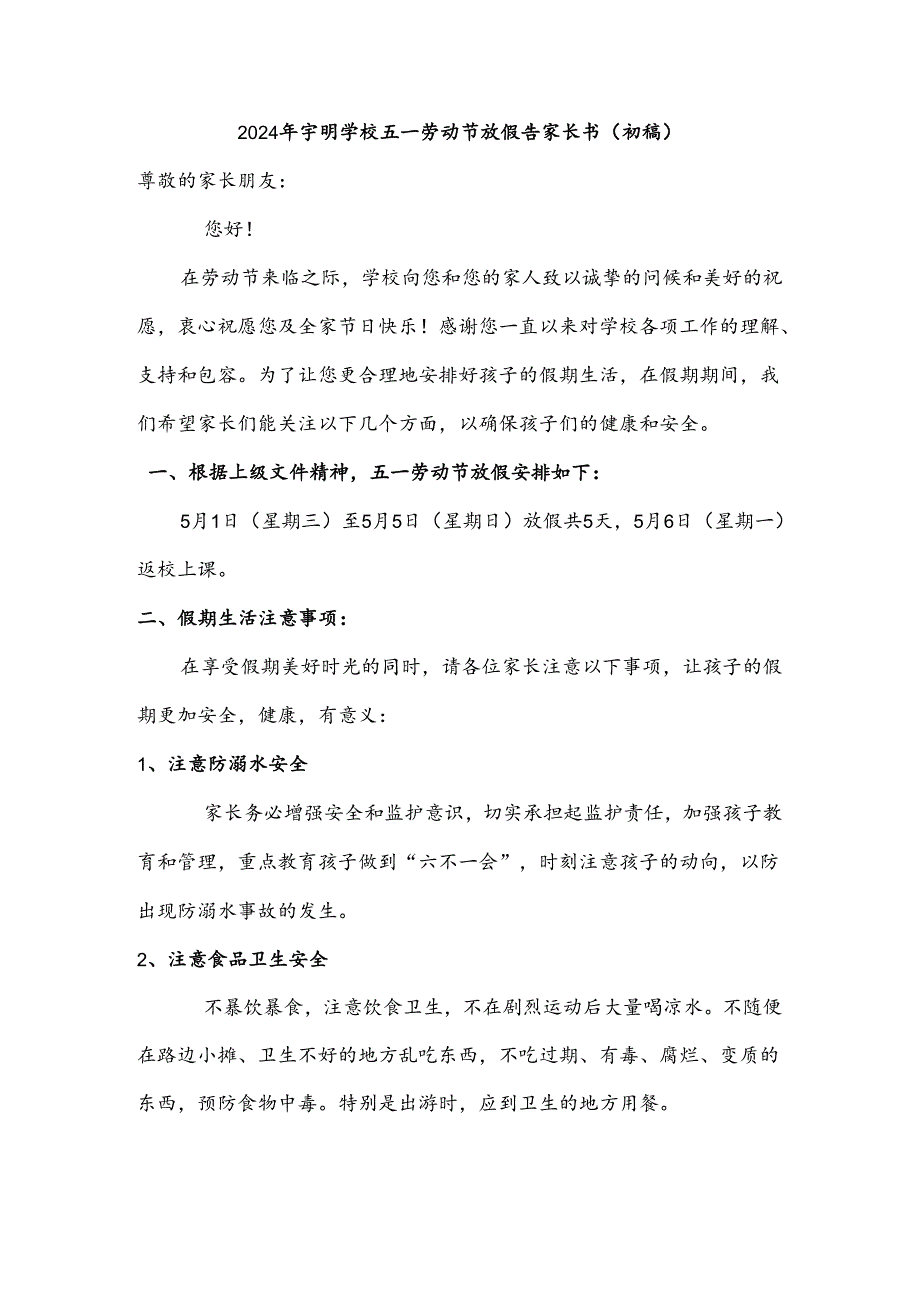 2024年宇明学校五一劳动节放假告家长书（初稿）

尊敬的家长朋友：

您好！

在劳动节来临之际，学校向您和您的家人致以诚挚的问候和美好的祝愿，衷心祝愿您及全家节日快乐！感谢您一直以来对学校各项工作的理解、支持和包容。为了让您更合理地安排好孩子的假期生活，在假期期间，我们希望家长们能关注以下几个方面，以确保孩子们的健康和安全。

一、根据上级文件精神，五一劳动节放假安排如下：

5月1日（星期三）至5月5日（星期日）放假共5天，5月6日（星期一）返校上课。

二、假期生活注意事项：

在享受假期美好时光的同时，请各位家长注意以下事项，让孩子的假期更加安全，健康，有意义：

1、注意防溺水安全

家长务必增强安全和监护意识，切实承担起监护责任，加强孩子教育和管理，重点教育孩子做到“六不一会”，时刻注意孩子的动向，以防出现防溺水事故的发生。

2、注意食品卫生安全

不暴饮暴食，注意饮食卫生，不在剧烈运动后大量喝凉水。不随便在路边小摊、卫生不好的地方乱吃东西，不吃过期、有毒、腐烂、变质的东西，预防食物中毒。特别是出游时，应到卫生的地方用餐。